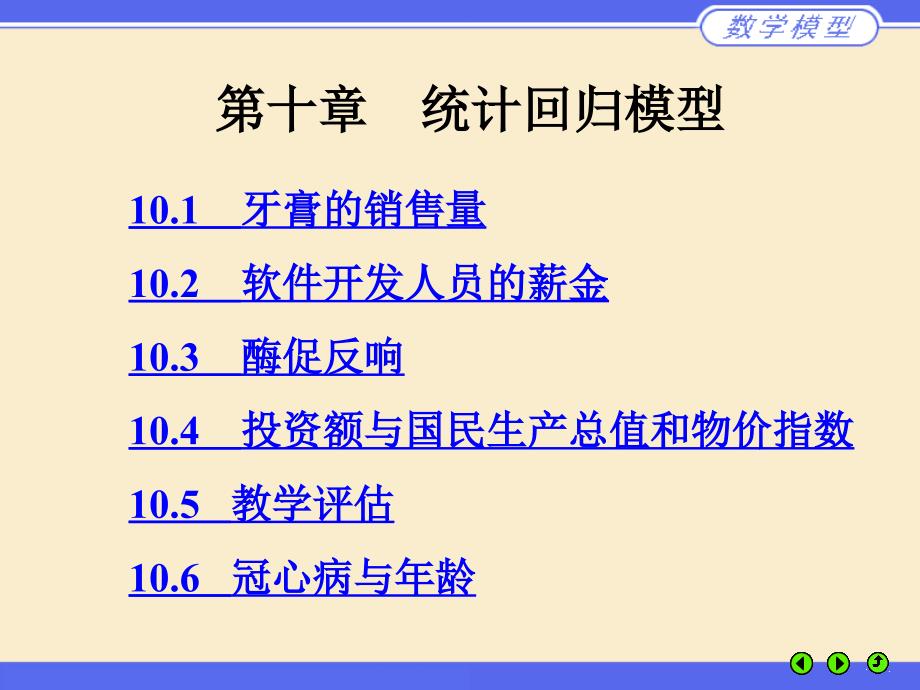 数学模型

第十章　统计回归模型

10.1　牙膏的销售量

10.2　软件开发人员的薪金

10.3　酶促反响

10.4　投资额与国民生产总值和物价指数

10.5　教学评估

10.6　冠心病与年龄